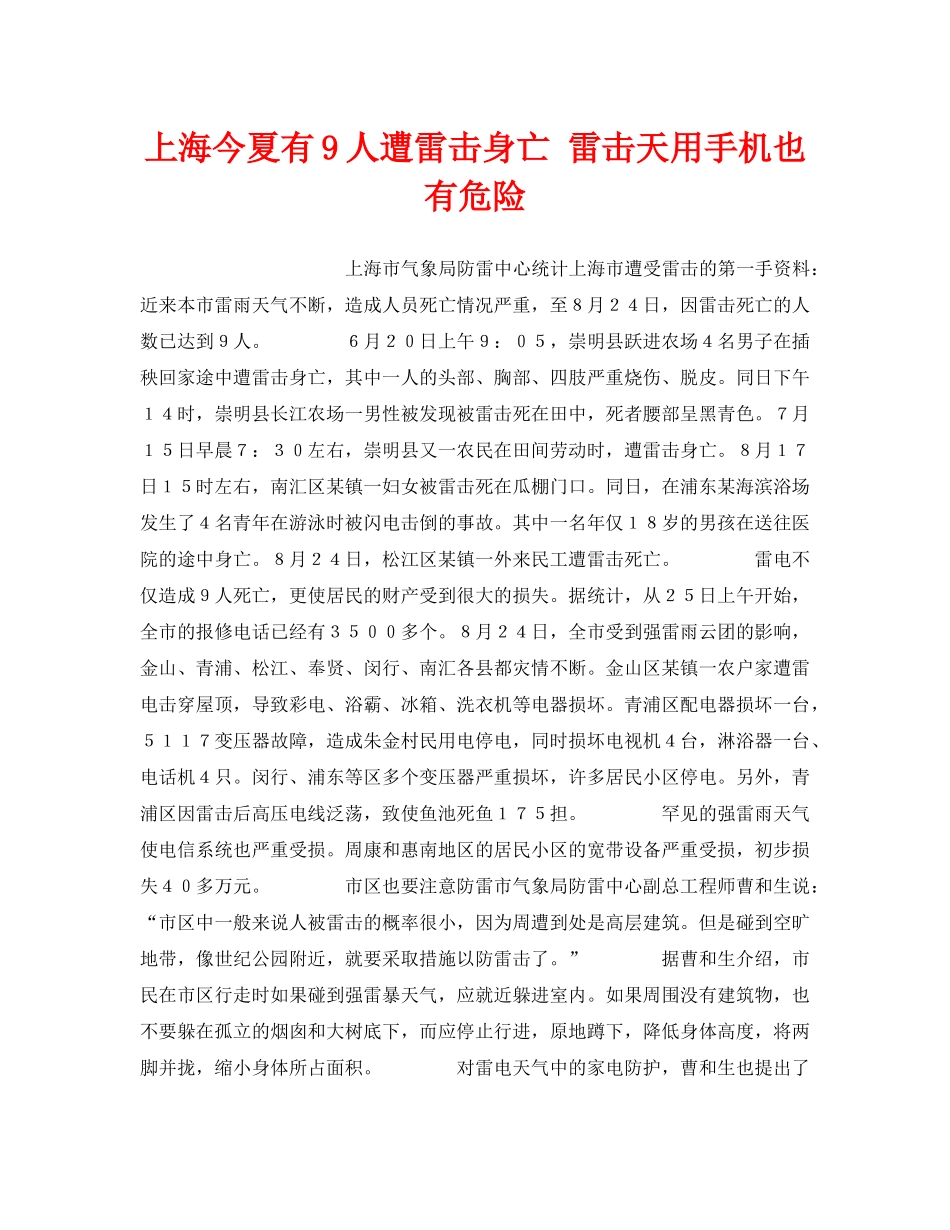 上海今夏有９人遭雷击身亡 雷击天用手机也有危险

上海市气象局防雷中心统计上海市遭受雷击的第一手资料：近来本市雷雨天气不断，造成人员死亡情况严重，至８月２４日，因雷击死亡的人数已达到９人。　　６月２０日上午９：０５，崇明县跃进农场４名男子在插秧回家途中遭雷击身亡，其中一人的头部、胸部、四肢严重烧伤、脱皮。同日下午１４时，崇明县长江农场一男性被发现被雷击死在田中，死者腰部呈黑青色。７月１５日早晨７：３０左右，崇明县又一农民在田间劳动时，遭雷击身亡。８月１７日１５时左右，南汇区某镇一妇女被雷击死在瓜棚门口。同日，在浦东某海滨浴场发生了４名青年在游泳时被闪电击倒的事故。其中一名年仅１８岁的男孩在送往医院的途中身亡。８月２４日，松江区某镇一外来民工遭雷击死亡。　　雷电不仅造成９人死亡，更使居民的财产受到很大的损失。据统计，从２５日上午开始，全市的报修电话已经有３５００多个。８月２４日，全市受到强雷雨云团的影响，金山、青浦、松江、奉贤、闵行、南汇各县都灾情不断。金山区某镇一农户家遭雷电击穿屋顶，导致彩电、浴霸、冰箱、洗衣机等电器损坏。青浦区配电器损坏一台，５１１７变压器故障，造成朱金村民用电停电，同时损坏电视机４台，淋浴器一台、电话机４只。闵行、浦东等区多个变压器严重损坏，许多居民小区停电。另外，青浦区因雷击后高压电线泛荡，致使鱼池死鱼１７５担。　　罕见的强雷雨天气使电信系统也严重受损。周康和惠南地区的居民小区的宽带设备严重受损，初步损失４０多万元。　　市区也要注意防雷市气象局防雷中心副总工程师曹和生说：“市区中一般来说人被雷击的概率很小，因为周遭到处是高层建筑。但是碰到空旷地带，像世纪公园附近，就要采取措施以防雷击了。”　　据曹和生介绍，市民在市区行走时如果碰到强雷暴天气，应就近躲进室内。如果周围没有建筑物，也不要躲在孤立的烟囱和大树底下，而应停止行进，原地蹲下，降低身体高度，将两脚并拢，缩小身体所占面积。　　对雷电天气中的家电防护，曹和生也提出了